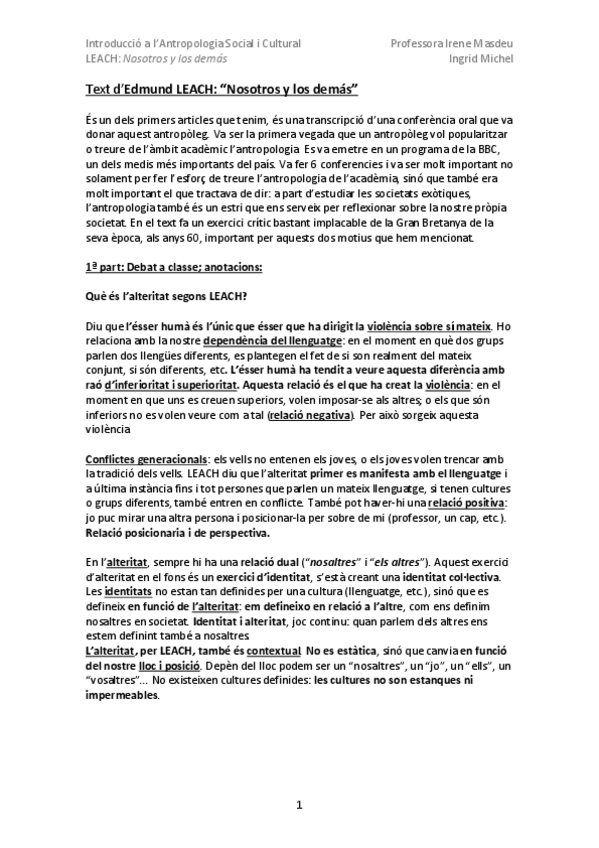 Introducció a l'Antropologia Social i Cultural
LEACH: Nosotros y los demás

Professora Irene Masdeu
Ingrid Michel

Text d'Edmund LEACH: "Nosotros y los demás"

És un dels primers articles que tenim, és una transcripció d'una conferència oral que va donar aquest antropòleg. Va ser la primera vegada que un antropòleg vol popularitzar o treure de l'àmbit acadèmic l'antropologia. Es va emetre en un programa de la BBC, un dels medis més importants del país. Va fer 6 conferencies i va ser molt important no solament per fer l'esforç de treure l'antropologia de l'acadèmia, sinó que també era molt important el que tractava de dir: a part d'estudiar les societats exòtiques, l'antropologia també és un estri que ens serveix per reflexionar sobre la nostre pròpia societat. En el text fa un exercici crític bastant implacable de la Gran Bretanya de la seva època, als anys 60, important per aquests dos motius que hem mencionat.

1ª part: Debat a classe; anotacions:

Què és l'alteritat segons LEACH?

Diu que l'ésser humà és l'únic que ésser que ha dirigit la violència sobre sí mateix. Ho relaciona amb la nostre dependència del llenguatge: en el moment en què dos grups parlen dos llengües diferents, es plantegen el fet de si son realment del mateix conjunt, si són diferents, etc. L'ésser humà ha tendit a veure aquesta diferència amb raó d'inferioritat i superioritat. Aquesta relació és el que ha creat la violència: en el moment en que uns es creuen superiors, volen imposar-se als altres; o els que són inferiors no es volen veure com a tal (relació negativa). Per això sorgeix aquesta violència

Conflictes generacionals: els vells no entenen els joves, o els joves volen trencar amb la tradició dels vells. LEACH diu que l'alteritat primer es manifesta amb el llenguatge i a última instància fins i tot persones que parlen un mateix llenguatge, si tenen cultures o grups diferents, també entren en conflicte. També pot haver-hi una relació positiva: jo puc mirar una altra persona i posicionar-la per sobre de mi (professor, un cap, etc.). Relació posicionaria i de perspectiva.

En l'alteritat, sempre hi ha una relació dual ("nosaltres" i "els altres"). Aquest exercici d'alteritat en el fons és un exercici d'identitat, s'està creant una identitat col·lectiva. Les identitats no estan tan definides per una cultura (llenguatge, etc.), sinó que es defineix en funció de l'alteritat: em defineixo en relació a l'altre, com ens definim nosaltres en societat. Identitat i alteritat, joc continu: quan parlem dels altres ens estem definint també a nosaltres.
L'alteritat, per LEACH, també és contextual. No es estàtica, sinó que canvia en funció del nostre lloc i posició. Depèn del lloc podem ser un "nosaltres", un "jo", un "ells", un "vosaltres"... No existeixen cultures definides: les cultures no son estanques ni impermeables.

1